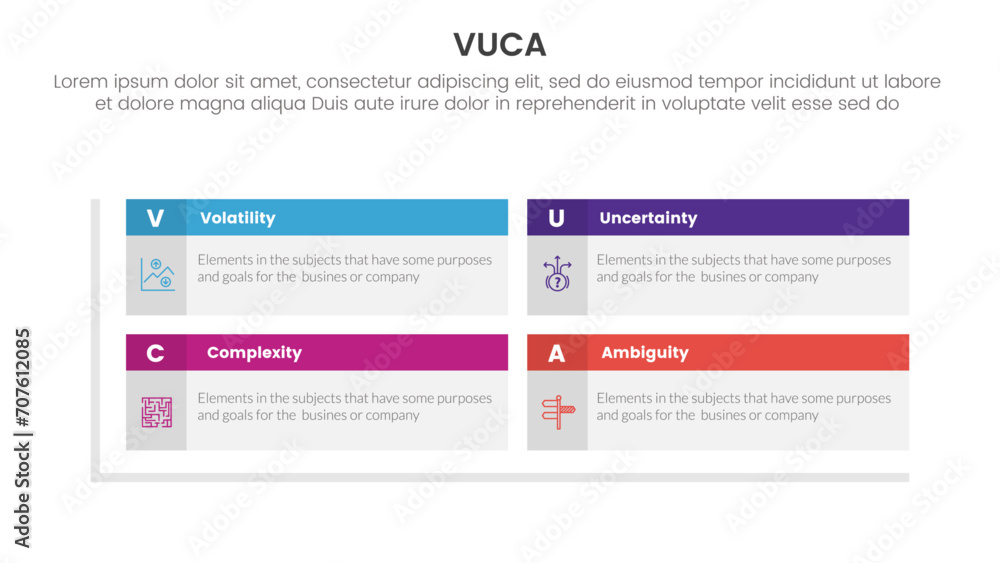 VUCA

Lorem ipsum dolor sit amet, consectetur adipiscing elit, sed do eiusmod tempor incididunt ut labore et dolore magna aliqua Duis aute irure dolor in reprehenderit in voluptate velit esse sed do

V Volatility

Elements in the subjects that have some purposes and goals for the busines or company

U Uncertainty

Elements in the subjects that have some purposes and goals for the busines or company

C Complexity

Elements in the subjects that have some purposes and goals for the busines or company

A Ambiguity

Elements in the subjects that have some purposes and goals for the busines or company

Adobe Stock | #707612085